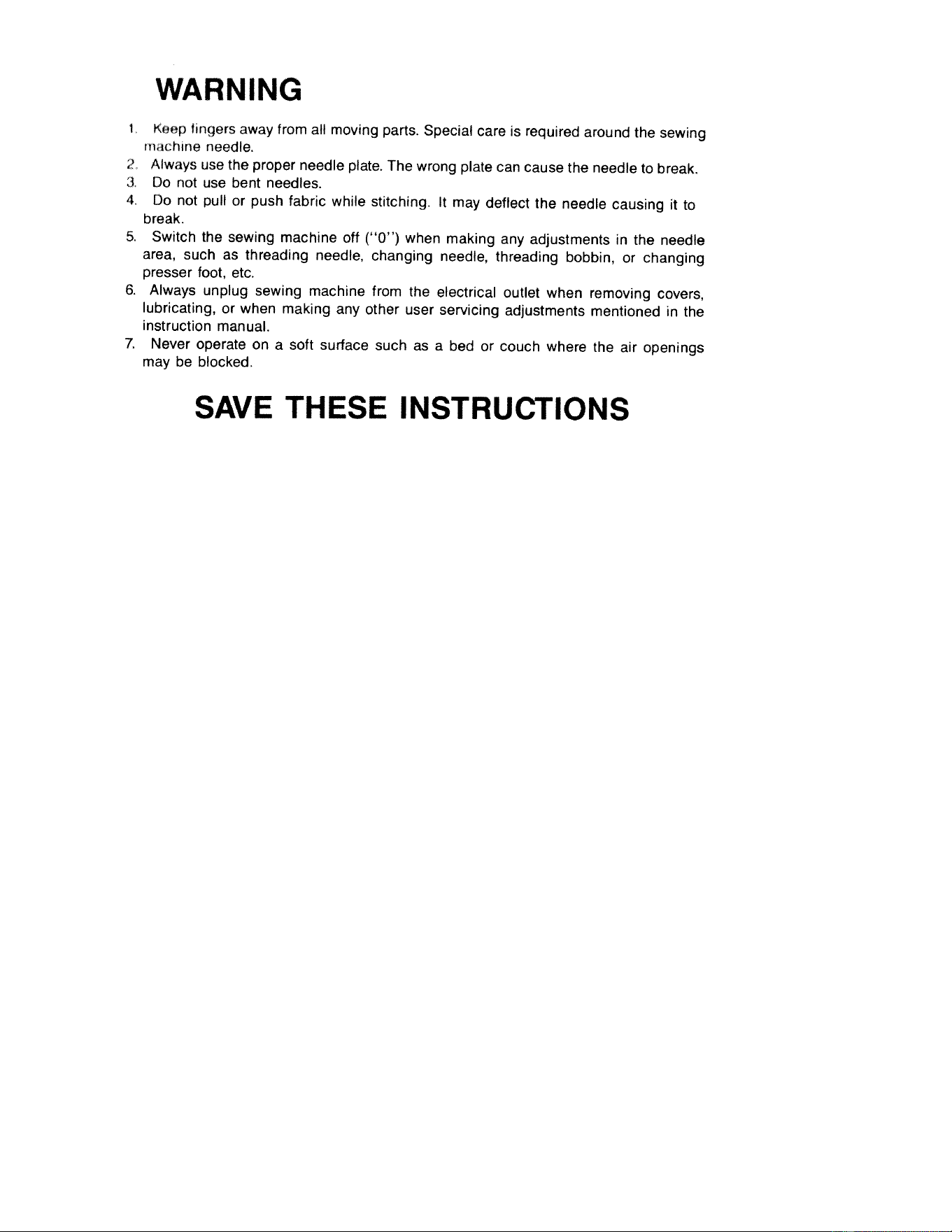 WARNING

1. Keep fingers away from all moving parts. Special care is required around the sewing machine needle.
2. Always use the proper needle plate. The wrong plate can cause the needle to break.
3. Do not use bent needles.
4. Do not pull or push fabric while stitching. It may deflect the needle causing it to break.
5. Switch the sewing machine off ("0") when making any adjustments in the needle area, such as threading needle, changing needle, threading bobbin, or changing presser foot, etc.
6. Always unplug sewing machine from the electrical outlet when removing covers, lubricating, or when making any other user servicing adjustments mentioned in the instruction manual.
7. Never operate on a soft surface such as a bed or couch where the air openings may be blocked.

SAVE THESE INSTRUCTIONS